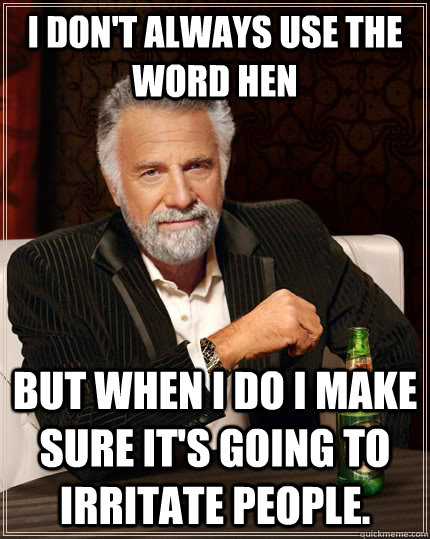 I DON'T ALWAYS USE THE WORD HEN

BUT WHEN I DO I MAKE SURE IT'S GOING TO IRRITATE PEOPLE.

quickmeme.com